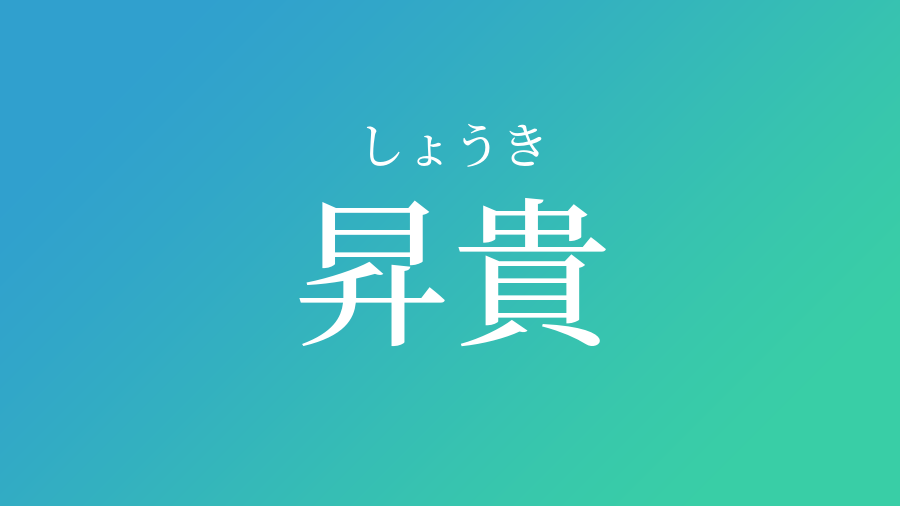 しょうき
昇貴